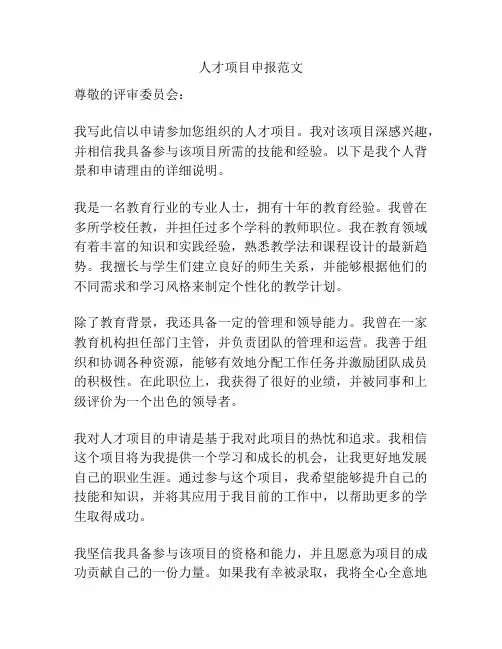 人才项目申报范文

尊敬的评审委员会：

我写此信以申请参加您组织的人才项目。我对该项目深感兴趣，并相信我具备参与该项目所需的技能和经验。以下是我个人背景和申请理由的详细说明。

我是一名教育行业的专业人士，拥有十年的教育经验。我曾在多所学校任教，并担任过多个学科的教师职位。我在教育领域有着丰富的知识和实践经验，熟悉教学法和课程设计的最新趋势。我擅长与学生们建立良好的师生关系，并能够根据他们的不同需求和学习风格来制定个性化的教学计划。

除了教育背景，我还具备一定的管理和领导能力。我曾在一家教育机构担任部门主管，并负责团队的管理和运营。我善于组织和协调各种资源，能够有效地分配工作任务并激励团队成员的积极性。在此职位上，我获得了很好的业绩，并被同事和上级评价为一个出色的领导者。

我对人才项目的申请是基于我对此项目的热忱和追求。我相信这个项目将为我提供一个学习和成长的机会，让我更好地发展自己的职业生涯。通过参与这个项目，我希望能够提升自己的技能和知识，并将其应用于我目前的工作中，以帮助更多的学生取得成功。

我坚信我具备参与该项目的资格和能力，并且愿意为项目的成功贡献自己的一份力量。如果我有幸被录取，我将全心全意地